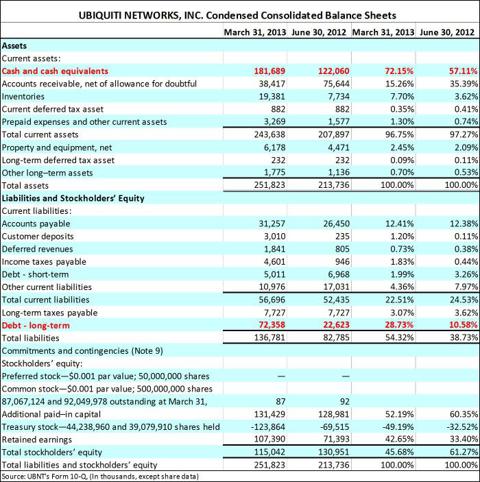 UBIQUITI NETWORKS, INC. Condensed Consolidated Balance Sheets

| | March 31, 2013 | June 30, 2012 | March 31, 2013 | June 30, 2012 |
|---|---|---|---|---|
| Assets | | | | |
| Current assets: | | | | |
| Cash and cash equivalents | 181,689 | 122,060 | 72.15% | 57.11% |
| Accounts receivable, net of allowance for doubtful | 38,417 | 75,644 | 15.26% | 35.39% |
| Inventories | 19,381 | 7,734 | 7.70% | 3.62% |
| Current deferred tax asset | 882 | 882 | 0.35% | 0.41% |
| Prepaid expenses and other current assets | 3,269 | 1,577 | 1.30% | 0.74% |
| Total current assets | 243,638 | 207,897 | 96.75% | 97.27% |
| Property and equipment, net | 6,178 | 4,471 | 2.45% | 2.09% |
| Long-term deferred tax asset | 232 | 232 | 0.09% | 0.11% |
| Other long–term assets | 1,775 | 1,136 | 0.70% | 0.53% |
| Total assets | 251,823 | 213,736 | 100.00% | 100.00% |
| Liabilities and Stockholders' Equity | | | | |
| Current liabilities: | | | | |
| Accounts payable | 31,257 | 26,450 | 12.41% | 12.38% |
| Customer deposits | 3,010 | 235 | 1.20% | 0.11% |
| Deferred revenues | 1,841 | 805 | 0.73% | 0.38% |
| Income taxes payable | 4,601 | 946 | 1.83% | 0.44% |
| Debt - short-term | 5,011 | 6,968 | 1.99% | 3.26% |
| Other current liabilities | 10,976 | 17,031 | 4.36% | 7.97% |
| Total current liabilities | 56,696 | 52,435 | 22.51% | 24.53% |
| Long-term taxes payable | 7,727 | 7,727 | 3.07% | 3.62% |
| Debt - long-term | 72,358 | 22,623 | 28.73% | 10.58% |
| Total liabilities | 136,781 | 82,785 | 54.32% | 38.73% |
| Commitments and contingencies (Note 9) | | | | |
| Stockholders' equity: | | | | |
| Preferred stock—$0.001 par value; 50,000,000 shares | — | — | | |
| Common stock—$0.001 par value; 500,000,000 shares | | | | |
| 87,067,124 and 92,049,978 outstanding at March 31, | 87 | 92 | | |
| Additional paid–in capital | 131,429 | 128,981 | 52.19% | 60.35% |
| Treasury stock—44,238,960 and 39,079,910 shares held | -123,864 | -69,515 | -49.19% | -32.52% |
| Retained earnings | 107,390 | 71,393 | 42.65% | 33.40% |
| Total stockholders' equity | 115,042 | 130,951 | 45.68% | 61.27% |
| Total liabilities and stockholders' equity | 251,823 | 213,736 | 100.00% | 100.00% |

Source: UBNT's Form 10-Q, (In thousands, except share data)